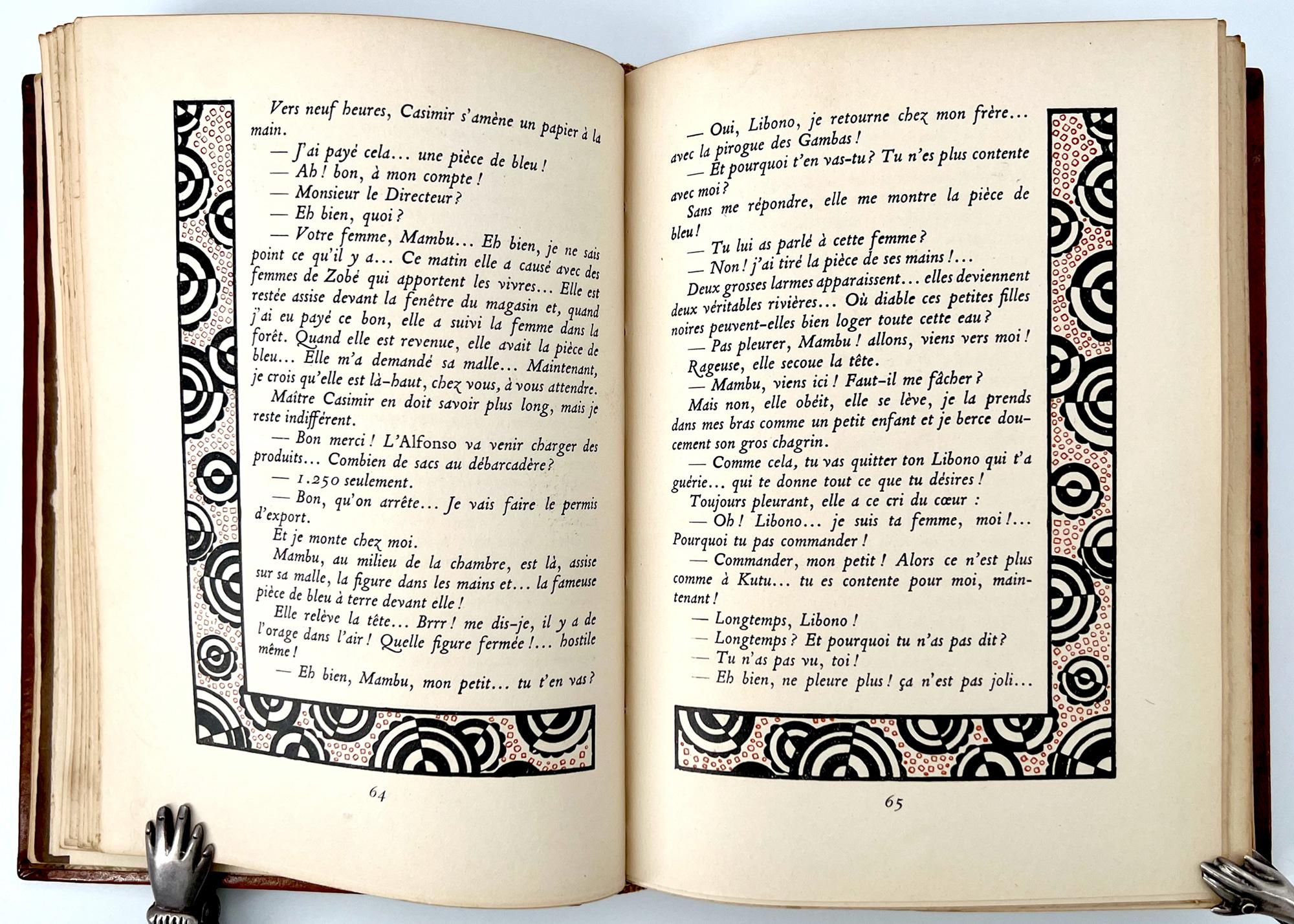 Vers neuf heures, Casimir s'amène un papier à la main.

— J'ai payé cela... une pièce de bleu !

— Ah ! bon, à mon compte !

— Monsieur le Directeur ?

— Eh bien, quoi ?

— Votre femme, Mambu... Eh bien, je ne sais point ce qu'il y a... Ce matin elle a causé avec des femmes de Zobé qui apportent les vivres... Elle est restée assise devant la fenêtre du magasin et, quand j'ai eu payé ce bon, elle a suivi la femme dans la forêt. Quand elle est revenue, elle avait la pièce de bleu... Elle m'a demandé sa malle... Maintenant, je crois qu'elle est là-haut, chez vous, à vous attendre.

Maître Casimir en doit savoir plus long, mais je reste indifférent.

— Bon merci ! L'Alfonso va venir charger des produits... Combien de sacs au débarcadère ?

— 1.250 seulement.

— Bon, qu'on arrête... Je vais faire le permis d'export.

Et je monte chez moi.

Mambu, au milieu de la chambre, est là, assise sur sa malle, la figure dans les mains et... la fameuse pièce de bleu à terre devant elle !

Elle relève la tête... Brrr ! me dis-je, il y a de l'orage dans l'air ! Quelle figure fermée !... hostile même !

— Eh bien, Mambu, mon petit... tu t'en vas ?

64

— Oui, Libono, je retourne chez mon frère... avec la pirogue des Gambas !

— Et pourquoi t'en vas-tu ? Tu n'es plus contente avec moi ?

Sans me répondre, elle me montre la pièce de bleu !

— Tu lui as parlé à cette femme ?

— Non ! j'ai tiré la pièce de ses mains !...

Deux grosses larmes apparaissent... elles deviennent deux véritables rivières... Où diable ces petites filles noires peuvent-elles bien loger toute cette eau ?

— Pas pleurer, Mambu ! allons, viens vers moi !

Rageuse, elle secoue la tête.

— Mambu, viens ici ! Faut-il me fâcher ?

Mais non, elle obéit, elle se lève, je la prends dans mes bras comme un petit enfant et je berce doucement son gros chagrin.

— Comme cela, tu vas quitter ton Libono qui t'a guérie... qui te donne tout ce que tu désires !

Toujours pleurant, elle a ce cri du cœur :

— Oh ! Libono... je suis ta femme, moi !... Pourquoi tu pas commander !

— Commander, mon petit ! Alors ce n'est plus comme à Kutu... tu es contente pour moi, maintenant !

— Longtemps, Libono !

— Longtemps ? Et pourquoi tu n'as pas dit ?

— Tu n'as pas vu, toi !

— Eh bien, ne pleure plus ! ça n'est pas joli...

65